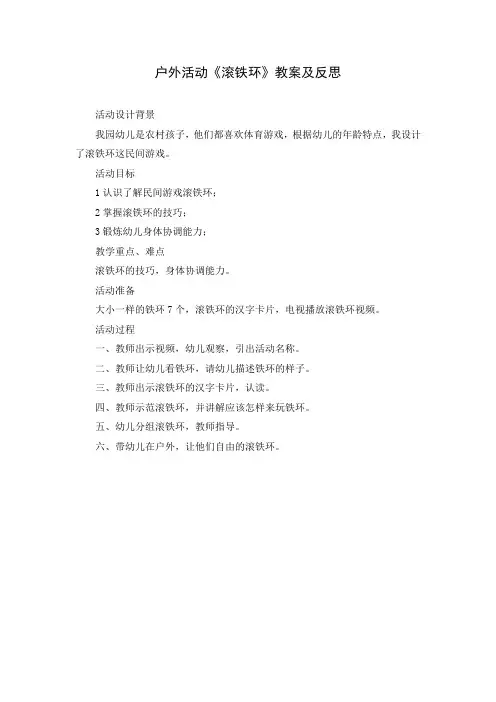 户外活动《滚铁环》教案及反思

活动设计背景

我园幼儿是农村孩子，他们都喜欢体育游戏，根据幼儿的年龄特点，我设计了滚铁环这民间游戏。

活动目标

1 认识了解民间游戏滚铁环；

2 掌握滚铁环的技巧；

3 锻炼幼儿身体协调能力；

教学重点、难点

滚铁环的技巧，身体协调能力。

活动准备

大小一样的铁环 7 个，滚铁环的汉字卡片，电视播放滚铁环视频。

活动过程

一、教师出示视频，幼儿观察，引出活动名称。

二、教师让幼儿看铁环，请幼儿描述铁环的样子。

三、教师出示滚铁环的汉字卡片，认读。

四、教师示范滚铁环，并讲解应该怎样来玩铁环。

五、幼儿分组滚铁环，教师指导。

六、带幼儿在户外，让他们自由的滚铁环。